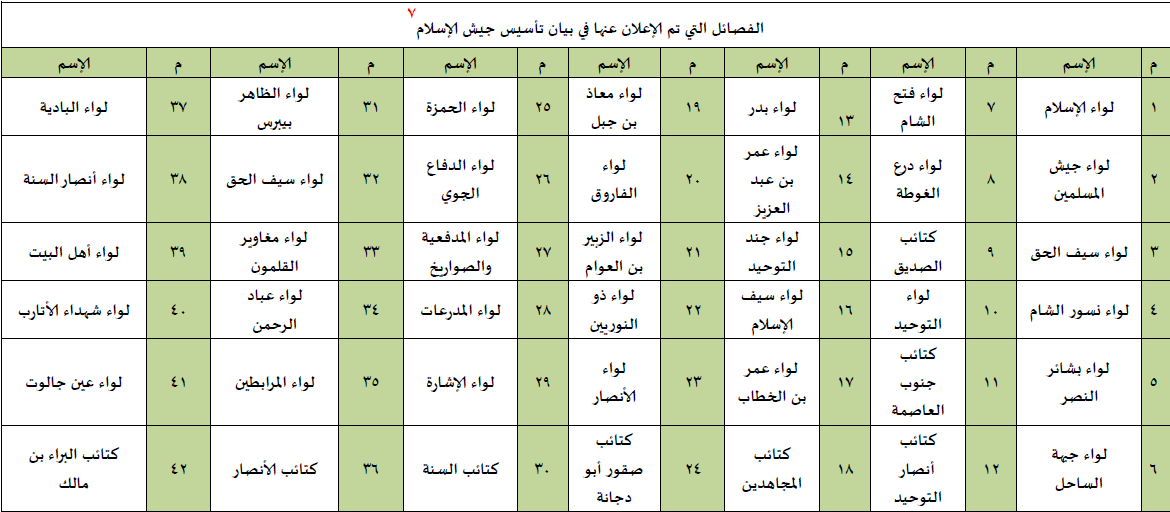 الفصائل التي تم الإعلان عنها في بيان تأسيس جيش الإسلام ٧

| م | الإسم | م | الإسم | م | الإسم | م | الإسم | م | الإسم | م | الإسم | م | الإسم |
|---|---|---|---|---|---|---|---|---|---|---|---|---|---|
| ١ | لواء الإسلام | ٧ | لواء فتح الشام | ١٣ | لواء بدر | ١٩ | لواء معاذ بن جبل | ٢٥ | لواء الحمزة | ٣١ | لواء الظاهر بيبرس | ٣٧ | لواء البادية |
| ٢ | لواء جيش المسلمين | ٨ | لواء درع الغوطة | ١٤ | لواء عمر بن عبد العزيز | ٢٠ | لواء الفاروق | ٢٦ | لواء الدفاع الجوي | ٣٢ | لواء سيف الحق | ٣٨ | لواء أنصار السنة |
| ٣ | لواء سيف الحق | ٩ | كتائب الصديق | ١٥ | لواء جند التوحيد | ٢١ | لواء الزبير بن العوام | ٢٧ | لواء المدفعية والصواريخ | ٣٣ | لواء مغاوير القلمون | ٣٩ | لواء أهل البيت |
| ٤ | لواء نسور الشام | ١٠ | لواء التوحيد | ١٦ | لواء سيف الإسلام | ٢٢ | لواء ذو النورين | ٢٨ | لواء المدرعات | ٣٤ | لواء عباد الرحمن | ٤٠ | لواء شهداء الأتارب |
| ٥ | لواء بشائر النصر | ١١ | كتائب جنوب العاصمة | ١٧ | لواء عمر بن الخطاب | ٢٣ | لواء الأنصار | ٢٩ | لواء الإشارة | ٣٥ | لواء المرابطين | ٤١ | لواء عين جالوت |
| ٦ | لواء جبهة الساحل | ١٢ | كتائب أنصار التوحيد | ١٨ | كتائب المجاهدين | ٢٤ | كتائب صقور أبو دجانة | ٣٠ | كتائب السنة | ٣٦ | كتائب الأنصار | ٤٢ | كتائب البراء بن مالك |